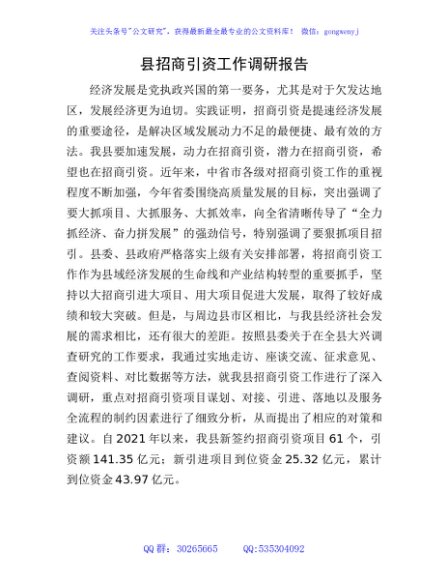 关注头条号"公文研究"，获得最新最全最专业的公文资料库！ 微信：gongwenyj

县招商引资工作调研报告

经济发展是党执政兴国的第一要务，尤其是对于欠发达地区，发展经济更为迫切。实践证明，招商引资是提速经济发展的重要途径，是解决区域发展动力不足的最便捷、最有效的方法。我县要加速发展，动力在招商引资，潜力在招商引资，希望也在招商引资。近年来，中省市各级对招商引资工作的重视程度不断加强，今年省委围绕高质量发展的目标，突出强调了要大抓项目、大抓服务、大抓效率，向全省清晰传导了"全力抓经济、奋力拼发展"的强劲信号，特别强调了要狠抓项目招引。县委、县政府严格落实上级有关安排部署，将招商引资工作作为县域经济发展的生命线和产业结构转型的重要抓手，坚持以大招商引进大项目、用大项目促进大发展，取得了较好成绩和较大突破。但是，与周边县市区相比，与我县经济社会发展的需求相比，还有很大的差距。按照县委关于在全县大兴调查研究的工作要求，我通过实地走访、座谈交流、征求意见、查阅资料、对比数据等方法，就我县招商引资工作进行了深入调研，重点对招商引资项目谋划、对接、引进、落地以及服务全流程的制约因素进行了细致分析，从而提出了相应的对策和建议。自2021年以来，我县新签约招商引资项目61个，引资额141.35亿元；新引进项目到位资金25.32亿元，累计到位资金43.97亿元。

QQ群：30265665 QQ:535304092